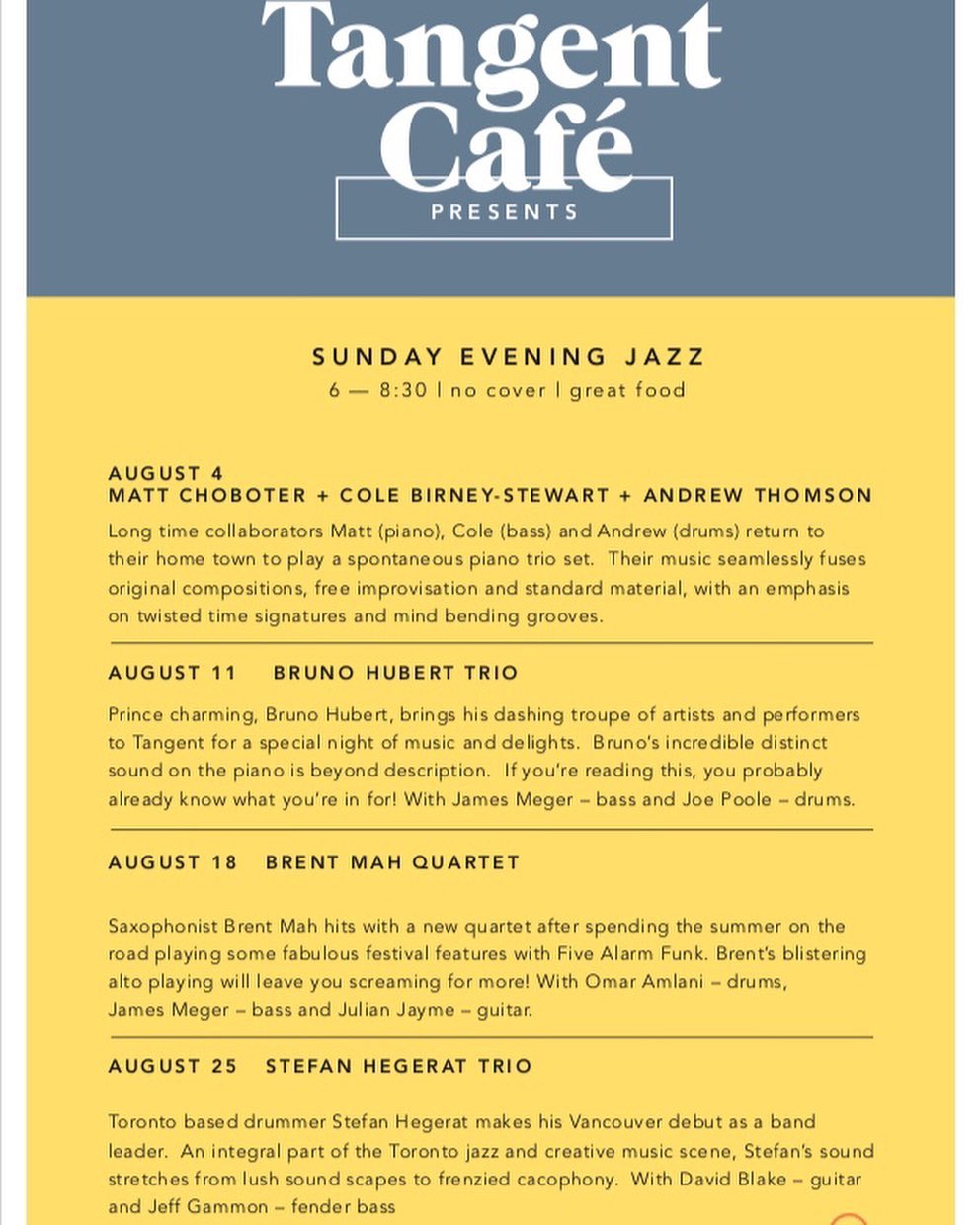 Tangent Café
PRESENTS

SUNDAY EVENING JAZZ
6 — 8:30 | no cover | great food

AUGUST 4
MATT CHOBOTER + COLE BIRNEY-STEWART + ANDREW THOMSON
Long time collaborators Matt (piano), Cole (bass) and Andrew (drums) return to their home town to play a spontaneous piano trio set. Their music seamlessly fuses original compositions, free improvisation and standard material, with an emphasis on twisted time signatures and mind bending grooves.

AUGUST 11 BRUNO HUBERT TRIO
Prince charming, Bruno Hubert, brings his dashing troupe of artists and performers to Tangent for a special night of music and delights. Bruno's incredible distinct sound on the piano is beyond description. If you're reading this, you probably already know what you're in for! With James Meger – bass and Joe Poole – drums.

AUGUST 18 BRENT MAH QUARTET
Saxophonist Brent Mah hits with a new quartet after spending the summer on the road playing some fabulous festival features with Five Alarm Funk. Brent's blistering alto playing will leave you screaming for more! With Omar Amlani – drums, James Meger – bass and Julian Jayme – guitar.

AUGUST 25 STEFAN HEGERAT TRIO
Toronto based drummer Stefan Hegerat makes his Vancouver debut as a band leader. An integral part of the Toronto jazz and creative music scene, Stefan's sound stretches from lush sound scapes to frenzied cacophony. With David Blake – guitar and Jeff Gammon – fender bass